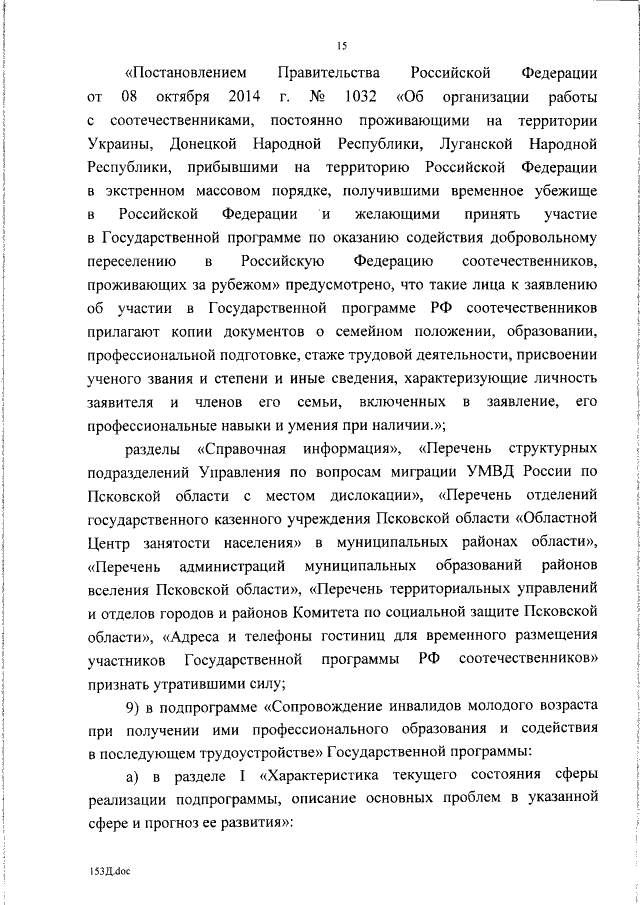 15

«Постановлением Правительства Российской Федерации от 08 октября 2014 г. № 1032 «Об организации работы с соотечественниками, постоянно проживающими на территории Украины, Донецкой Народной Республики, Луганской Народной Республики, прибывшими на территорию Российской Федерации в экстренном массовом порядке, получившими временное убежище в Российской Федерации и желающими принять участие в Государственной программе по оказанию содействия добровольному переселению в Российскую Федерацию соотечественников, проживающих за рубежом» предусмотрено, что такие лица к заявлению об участии в Государственной программе РФ соотечественников прилагают копии документов о семейном положении, образовании, профессиональной подготовке, стаже трудовой деятельности, присвоении ученого звания и степени и иные сведения, характеризующие личность заявителя и членов его семьи, включенных в заявление, его профессиональные навыки и умения при наличии.»;

разделы «Справочная информация», «Перечень структурных подразделений Управления по вопросам миграции УМВД России по Псковской области с местом дислокации», «Перечень отделений государственного казенного учреждения Псковской области «Областной Центр занятости населения» в муниципальных районах области», «Перечень администраций муниципальных образований районов вселения Псковской области», «Перечень территориальных управлений и отделов городов и районов Комитета по социальной защите Псковской области», «Адреса и телефоны гостиниц для временного размещения участников Государственной программы РФ соотечественников» признать утратившими силу;

9) в подпрограмме «Сопровождение инвалидов молодого возраста при получении ими профессионального образования и содействия в последующем трудоустройстве» Государственной программы:

а) в разделе I «Характеристика текущего состояния сферы реализации подпрограммы, описание основных проблем в указанной сфере и прогноз ее развития»:

153Д.doc